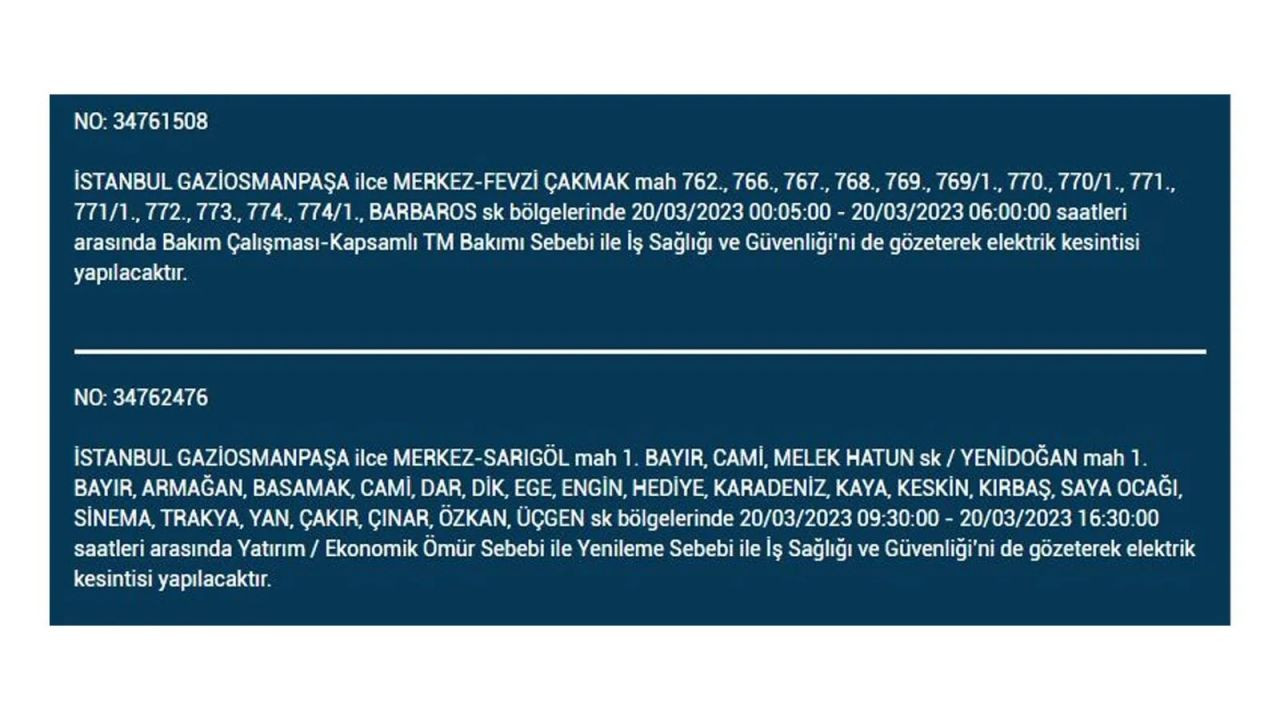 NO: 34761508

İSTANBUL GAZİOSMANPAŞA ilce MERKEZ-FEVZİ ÇAKMAK mah 762., 766., 767., 768., 769., 769/1., 770., 770/1., 771., 771/1., 772., 773., 774., 774/1., BARBAROS sk bölgelerinde 20/03/2023 00:05:00 - 20/03/2023 06:00:00 saatleri arasında Bakım Çalışması-Kapsamlı TM Bakımı Sebebi ile İş Sağlığı ve Güvenliği'ni de gözeterek elektrik kesintisi yapılacaktır.

NO: 34762476

İSTANBUL GAZİOSMANPAŞA ilce MERKEZ-SARIGÖL mah 1. BAYIR, CAMİ, MELEK HATUN sk / YENİDOĞAN mah 1. BAYIR, ARMAĞAN, BASAMAK, CAMİ, DAR, DİK, EGE, ENGİN, HEDİYE, KARADENİZ, KAYA, KESKİN, KIRBAŞ, SAYA OCAĞI, SİNEMA, TRAKYA, YAN, ÇAKIR, ÇINAR, ÖZKAN, ÜÇGEN sk bölgelerinde 20/03/2023 09:30:00 - 20/03/2023 16:30:00 saatleri arasında Yatırım / Ekonomik Ömür Sebebi ile Yenileme Sebebi ile İş Sağlığı ve Güvenliği'ni de gözeterek elektrik kesintisi yapılacaktır.